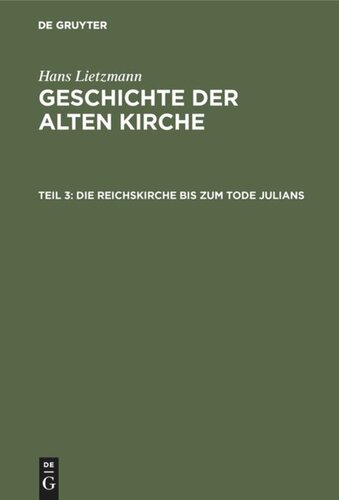 DE GRUYTER

Hans Lietzmann
GESCHICHTE DER ALTEN KIRCHE

TEIL 3: DIE REICHSKIRCHE BIS ZUM TODE JULIANS

DE
G